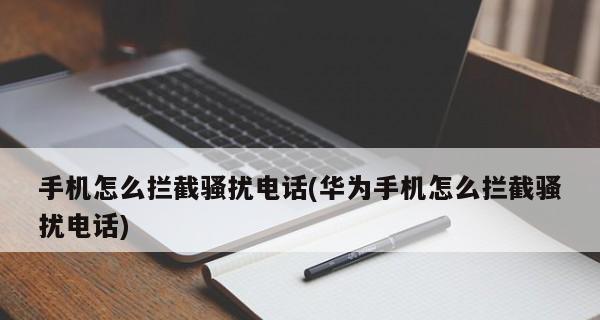 手机怎么拦截骚扰电话(华为手机怎么拦截骚扰电话)